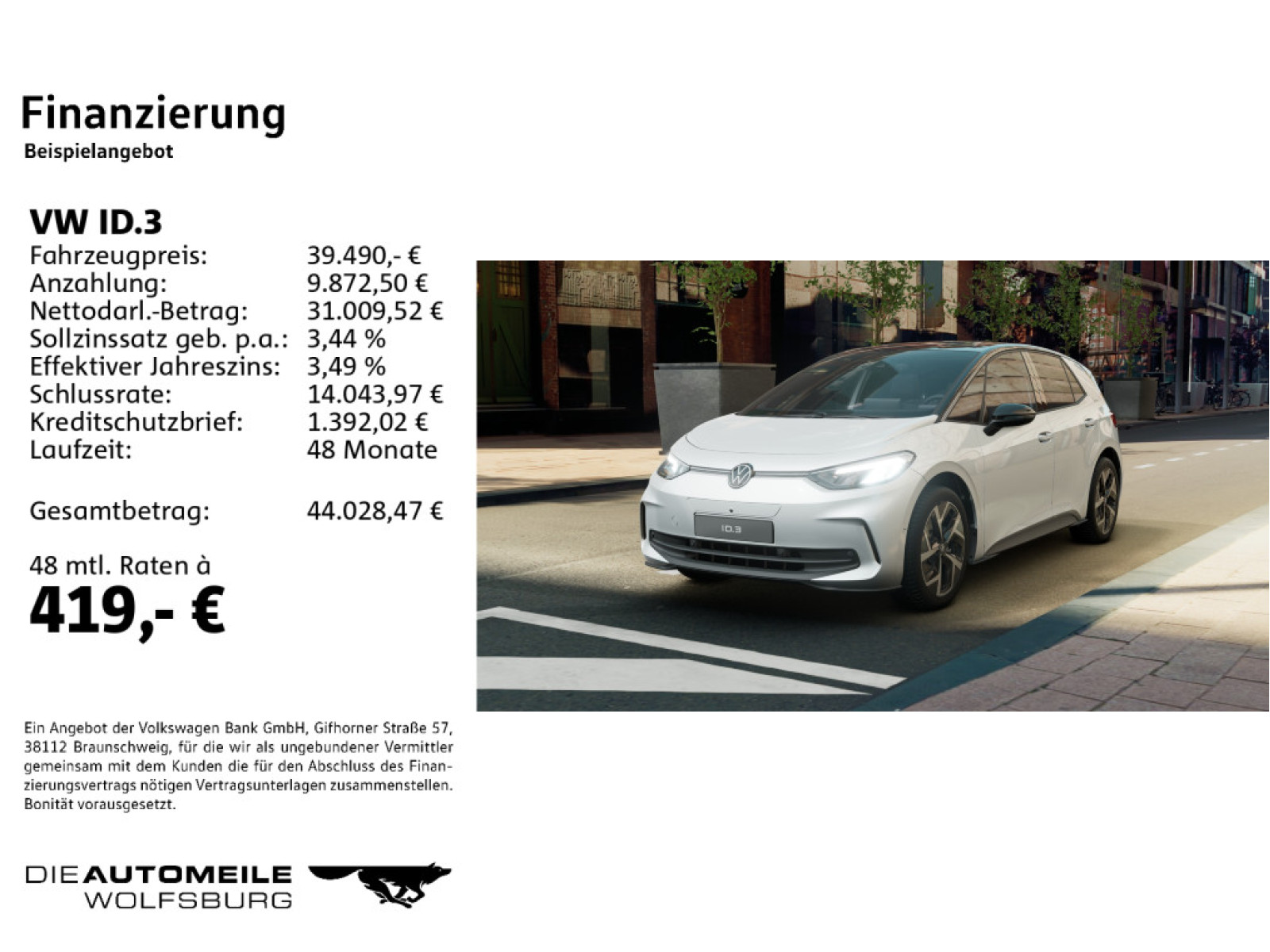 Finanzierung
Beispielangebot

VW ID.3

| | |
|---|---|
| Fahrzeugpreis: | 39.490,- € |
| Anzahlung: | 9.872,50 € |
| Nettodarl.-Betrag: | 31.009,52 € |
| Sollzinssatz geb. p.a.: | 3,44 % |
| Effektiver Jahreszins: | 3,49 % |
| Schlussrate: | 14.043,97 € |
| Kreditschutzbrief: | 1.392,02 € |
| Laufzeit: | 48 Monate |
| Gesamtbetrag: | 44.028,47 € |

48 mtl. Raten à
419,- €

ID.3

Ein Angebot der Volkswagen Bank GmbH, Gifhorner Straße 57, 38112 Braunschweig, für die wir als ungebundener Vermittler gemeinsam mit dem Kunden die für den Abschluss des Finanzierungsvertrags nötigen Vertragsunterlagen zusammenstellen. Bonität vorausgesetzt.

DIE AUTOMEILE
WOLFSBURG